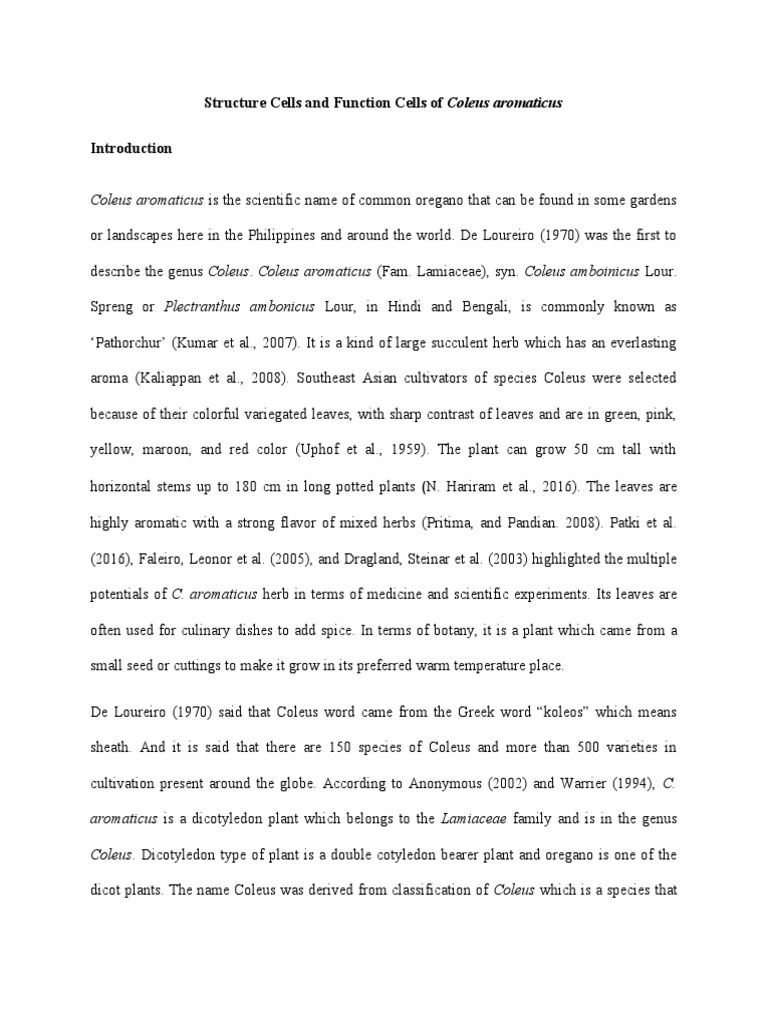 Structure Cells and Function Cells of Coleus aromaticus

Introduction

Coleus aromaticus is the scientific name of common oregano that can be found in some gardens or landscapes here in the Philippines and around the world. De Loureiro (1970) was the first to describe the genus Coleus. Coleus aromaticus (Fam. Lamiaceae), syn. Coleus amboinicus Lour. Spreng or Plectranthus ambonicus Lour, in Hindi and Bengali, is commonly known as 'Pathorchur' (Kumar et al., 2007). It is a kind of large succulent herb which has an everlasting aroma (Kaliappan et al., 2008). Southeast Asian cultivators of species Coleus were selected because of their colorful variegated leaves, with sharp contrast of leaves and are in green, pink, yellow, maroon, and red color (Uphof et al., 1959). The plant can grow 50 cm tall with horizontal stems up to 180 cm in long potted plants (N. Hariram et al., 2016). The leaves are highly aromatic with a strong flavor of mixed herbs (Pritima, and Pandian. 2008). Patki et al. (2016), Faleiro, Leonor et al. (2005), and Dragland, Steinar et al. (2003) highlighted the multiple potentials of C. aromaticus herb in terms of medicine and scientific experiments. Its leaves are often used for culinary dishes to add spice. In terms of botany, it is a plant which came from a small seed or cuttings to make it grow in its preferred warm temperature place.

De Loureiro (1970) said that Coleus word came from the Greek word "koleos" which means sheath. And it is said that there are 150 species of Coleus and more than 500 varieties in cultivation present around the globe. According to Anonymous (2002) and Warrier (1994), C. aromaticus is a dicotyledon plant which belongs to the Lamiaceae family and is in the genus Coleus. Dicotyledon type of plant is a double cotyledon bearer plant and oregano is one of the dicot plants. The name Coleus was derived from classification of Coleus which is a species that